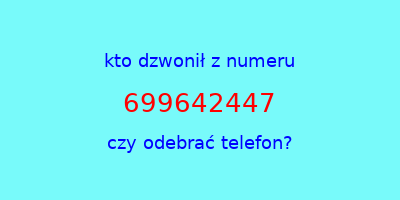 kto dzwonił z numeru

699642447

czy odebrać telefon?